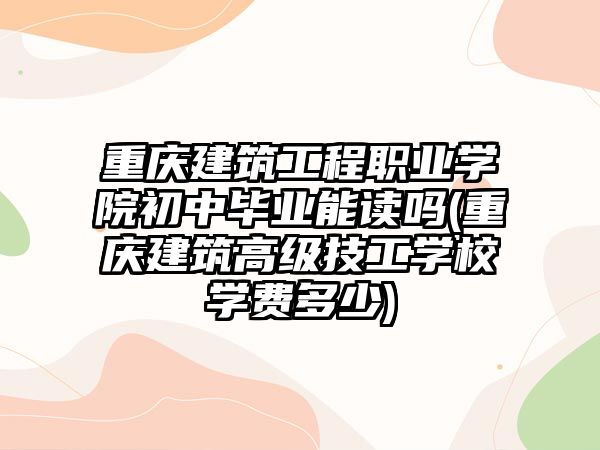 重庆建筑工程职业学院初中毕业能读吗(重庆建筑高级技工学校学费多少)